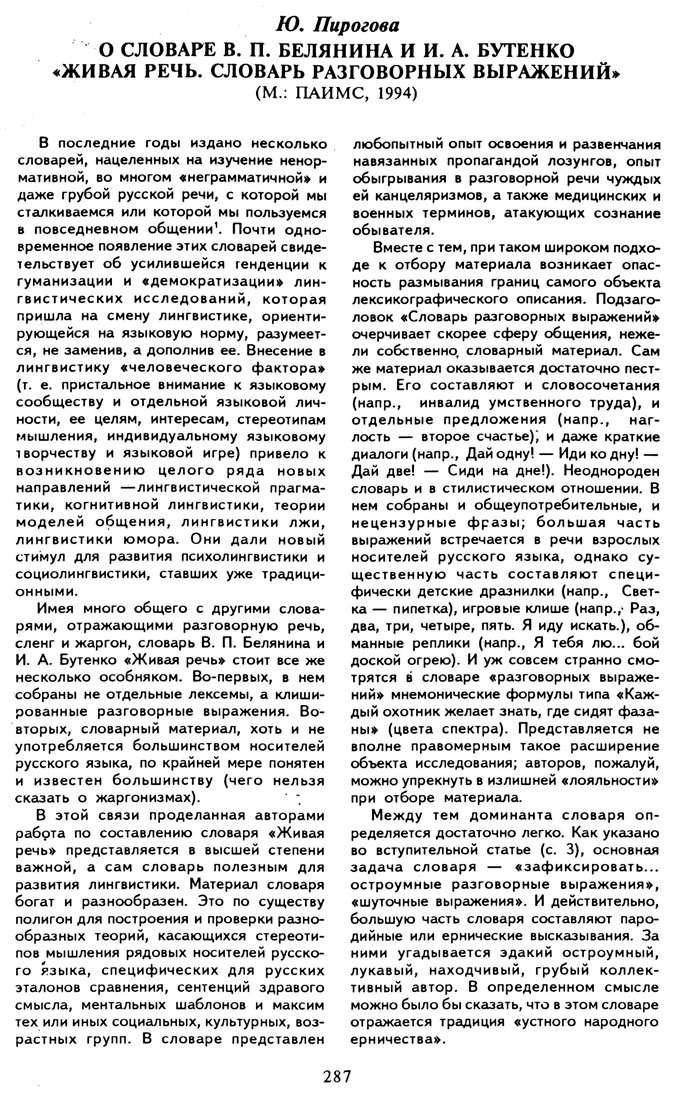 Ю. Пирогова

О СЛОВАРЕ В. П. БЕЛЯНИНА И И. А. БУТЕНКО «ЖИВАЯ РЕЧЬ. СЛОВАРЬ РАЗГОВОРНЫХ ВЫРАЖЕНИЙ» (М.: ПАИМС, 1994)

В последние годы издано несколько словарей, нацеленных на изучение ненормативной, во многом «неграмматичной» и даже грубой русской речи, с которой мы сталкиваемся или которой мы пользуемся в повседневном общении$^1$. Почти одновременное появление этих словарей свидетельствует об усилившейся тенденции к гуманизации и «демократизации» лингвистических исследований, которая пришла на смену лингвистике, ориентирующейся на языковую норму, разумеется, не заменив, а дополнив ее. Внесение в лингвистику «человеческого фактора» (т. е. пристальное внимание к языковому сообществу и отдельной языковой личности, ее целям, интересам, стереотипам мышления, индивидуальному языковому творчеству и языковой игре) привело к возникновению целого ряда новых направлений —лингвистической прагматики, когнитивной лингвистики, теории моделей общения, лингвистики лжи, лингвистики юмора. Они дали новый стимул для развития психолингвистики и социолингвистики, ставших уже традиционными.

Имея много общего с другими словарями, отражающими разговорную речь, сленг и жаргон, словарь В. П. Белянина и И. А. Бутенко «Живая речь» стоит все же несколько особняком. Во-первых, в нем собраны не отдельные лексемы, а клишированные разговорные выражения. Во-вторых, словарный материал, хоть и не употребляется большинством носителей русского языка, по крайней мере понятен и известен большинству (чего нельзя сказать о жаргонизмах).

В этой связи проделанная авторами работа по составлению словаря «Живая речь» представляется в высшей степени важной, а сам словарь полезным для развития лингвистики. Материал словаря богат и разнообразен. Это по существу полигон для построения и проверки разнообразных теорий, касающихся стереотипов мышления рядовых носителей русского языка, специфических для русских эталонов сравнения, сентенций здравого смысла, ментальных шаблонов и максим тех или иных социальных, культурных, возрастных групп. В словаре представлен любопытный опыт освоения и развенчания навязанных пропагандой лозунгов, опыт обыгрывания в разговорной речи чуждых ей канцеляризмов, а также медицинских и военных терминов, атакующих сознание обывателя.

Вместе с тем, при таком широком подходе к отбору материала возникает опасность размывания границ самого объекта лексикографического описания. Подзаголовок «Словарь разговорных выражений» очерчивает скорее сферу общения, нежели собственно словарный материал. Сам же материал оказывается достаточно пестрым. Его составляют и словосочетания (напр., инвалид умственного труда), и отдельные предложения (напр., наглость — второе счастье), и даже краткие диалоги (напр., Дай одну! — Иди ко дну! — Дай две! — Сиди на дне!). Неоднороден словарь и в стилистическом отношении. В нем собраны и общеупотребительные, и нецензурные фразы; большая часть выражений встречается в речи взрослых носителей русского языка, однако существенную часть составляют специфически детские дразнилки (напр., Светка — пипетка), игровые клише (напр., Раз, два, три, четыре, пять. Я иду искать.), обманные реплики (напр., Я тебя лю... бой доской огрею). И уж совсем странно смотрятся в словаре «разговорных выражений» мнемонические формулы типа «Каждый охотник желает знать, где сидят фазаны» (цвета спектра). Представляется не вполне правомерным такое расширение объекта исследования; авторов, пожалуй, можно упрекнуть в излишней «лояльности» при отборе материала.

Между тем доминанта словаря определяется достаточно легко. Как указано во вступительной статье (с. 3), основная задача словаря — «зафиксировать... остроумные разговорные выражения», «шуточные выражения». И действительно, большую часть словаря составляют пародийные или ернические высказывания. За ними угадывается эдакий остроумный, лукавый, находчивый, грубый коллективный автор. В определенном смысле можно было бы сказать, что в этом словаре отражается традиция «устного народного ерничества».

287